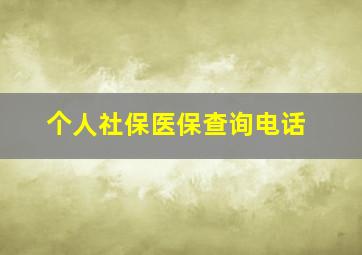 个人社保医保查询电话